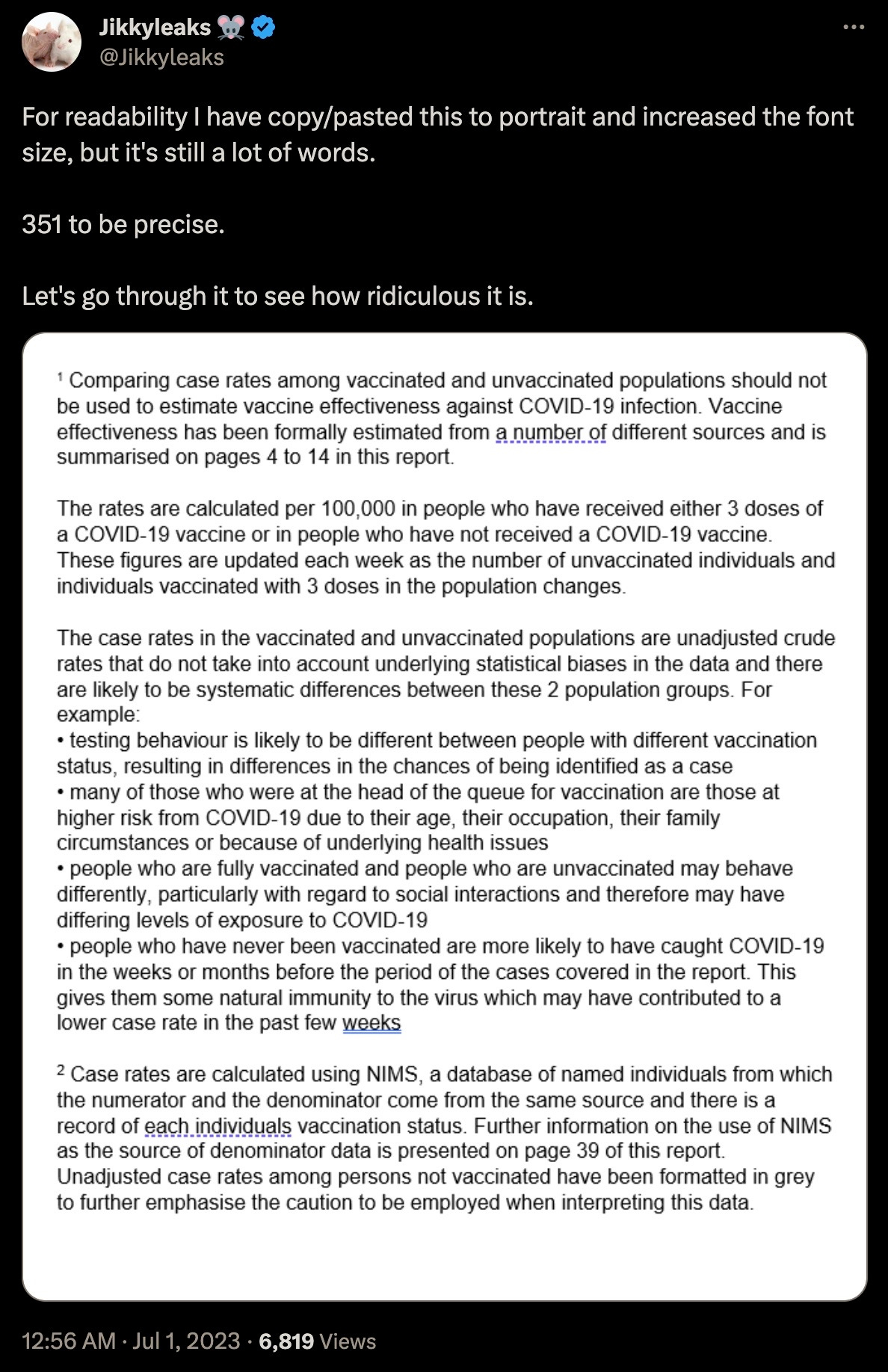 Jikkyleaks 🐭
@Jikkyleaks

For readability I have copy/pasted this to portrait and increased the font size, but it's still a lot of words.

351 to be precise.

Let's go through it to see how ridiculous it is.

$^1$ Comparing case rates among vaccinated and unvaccinated populations should not be used to estimate vaccine effectiveness against COVID-19 infection. Vaccine effectiveness has been formally estimated from a number of different sources and is summarised on pages 4 to 14 in this report.

The rates are calculated per 100,000 in people who have received either 3 doses of a COVID-19 vaccine or in people who have not received a COVID-19 vaccine. These figures are updated each week as the number of unvaccinated individuals and individuals vaccinated with 3 doses in the population changes.

The case rates in the vaccinated and unvaccinated populations are unadjusted crude rates that do not take into account underlying statistical biases in the data and there are likely to be systematic differences between these 2 population groups. For example:
• testing behaviour is likely to be different between people with different vaccination status, resulting in differences in the chances of being identified as a case
• many of those who were at the head of the queue for vaccination are those at higher risk from COVID-19 due to their age, their occupation, their family circumstances or because of underlying health issues
• people who are fully vaccinated and people who are unvaccinated may behave differently, particularly with regard to social interactions and therefore may have differing levels of exposure to COVID-19
• people who have never been vaccinated are more likely to have caught COVID-19 in the weeks or months before the period of the cases covered in the report. This gives them some natural immunity to the virus which may have contributed to a lower case rate in the past few weeks

$^2$ Case rates are calculated using NIMS, a database of named individuals from which the numerator and the denominator come from the same source and there is a record of each individuals vaccination status. Further information on the use of NIMS as the source of denominator data is presented on page 39 of this report. Unadjusted case rates among persons not vaccinated have been formatted in grey to further emphasise the caution to be employed when interpreting this data.

12:56 AM · Jul 1, 2023 · 6,819 Views